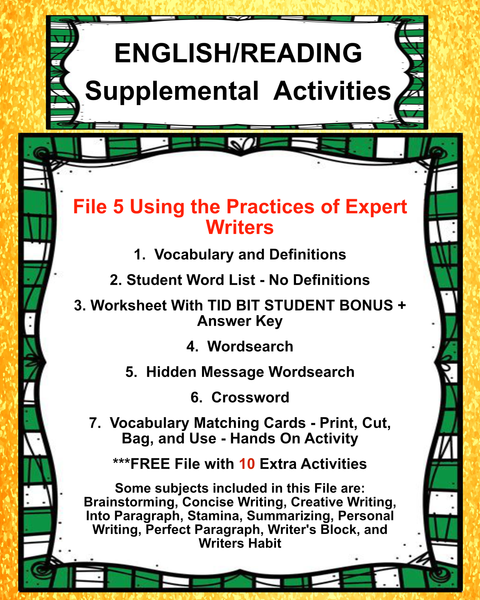 ENGLISH/READING
Supplemental Activities

File 5 Using the Practices of Expert Writers

1. Vocabulary and Definitions

2. Student Word List - No Definitions

3. Worksheet With TID BIT STUDENT BONUS + Answer Key

4. Wordsearch

5. Hidden Message Wordsearch

6. Crossword

7. Vocabulary Matching Cards - Print, Cut, Bag, and Use - Hands On Activity

***FREE File with 10 Extra Activities

Some subjects included in this File are: Brainstorming, Concise Writing, Creative Writing, Into Paragraph, Stamina, Summarizing, Personal Writing, Perfect Paragraph, Writer's Block, and Writers Habit